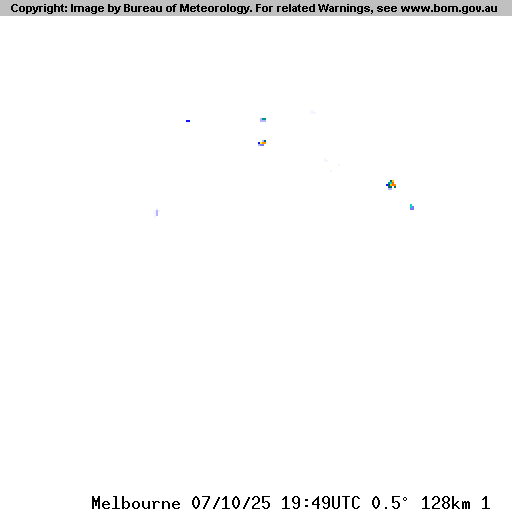 Copyright: Image by Bureau of Meteorology. For related Warnings, see www.bom.gov.au

Melbourne 07/10/25 19:49UTC 0.5° 128km 1